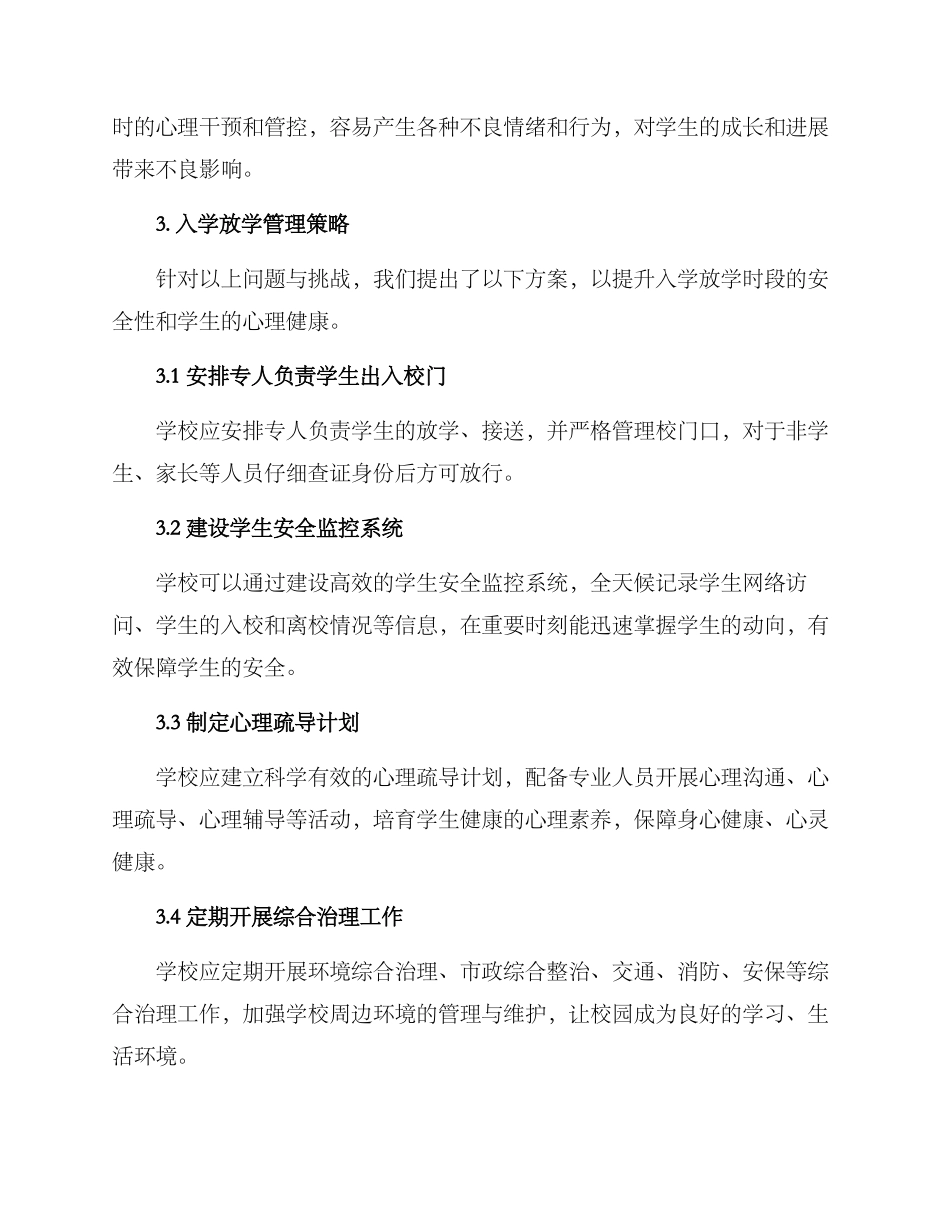 时的心理干预和管控，容易产生各种不良情绪和行为，对学生的成长和进展带来不良影响。

3. 入学放学管理策略

针对以上问题与挑战，我们提出了以下方案，以提升入学放学时段的安全性和学生的心理健康。

3.1 安排专人负责学生出入校门

学校应安排专人负责学生的放学、接送，并严格管理校门口，对于非学生、家长等人员仔细查证身份后方可放行。

3.2 建设学生安全监控系统

学校可以通过建设高效的学生安全监控系统，全天候记录学生网络访问、学生的入校和离校情况等信息，在重要时刻能迅速掌握学生的动向，有效保障学生的安全。

3.3 制定心理疏导计划

学校应建立科学有效的心理疏导计划，配备专业人员开展心理沟通、心理疏导、心理辅导等活动，培育学生健康的心理素养，保障身心健康、心灵健康。

3.4 定期开展综合治理工作

学校应定期开展环境综合治理、市政综合整治、交通、消防、安保等综合治理工作，加强学校周边环境的管理与维护，让校园成为良好的学习、生活环境。